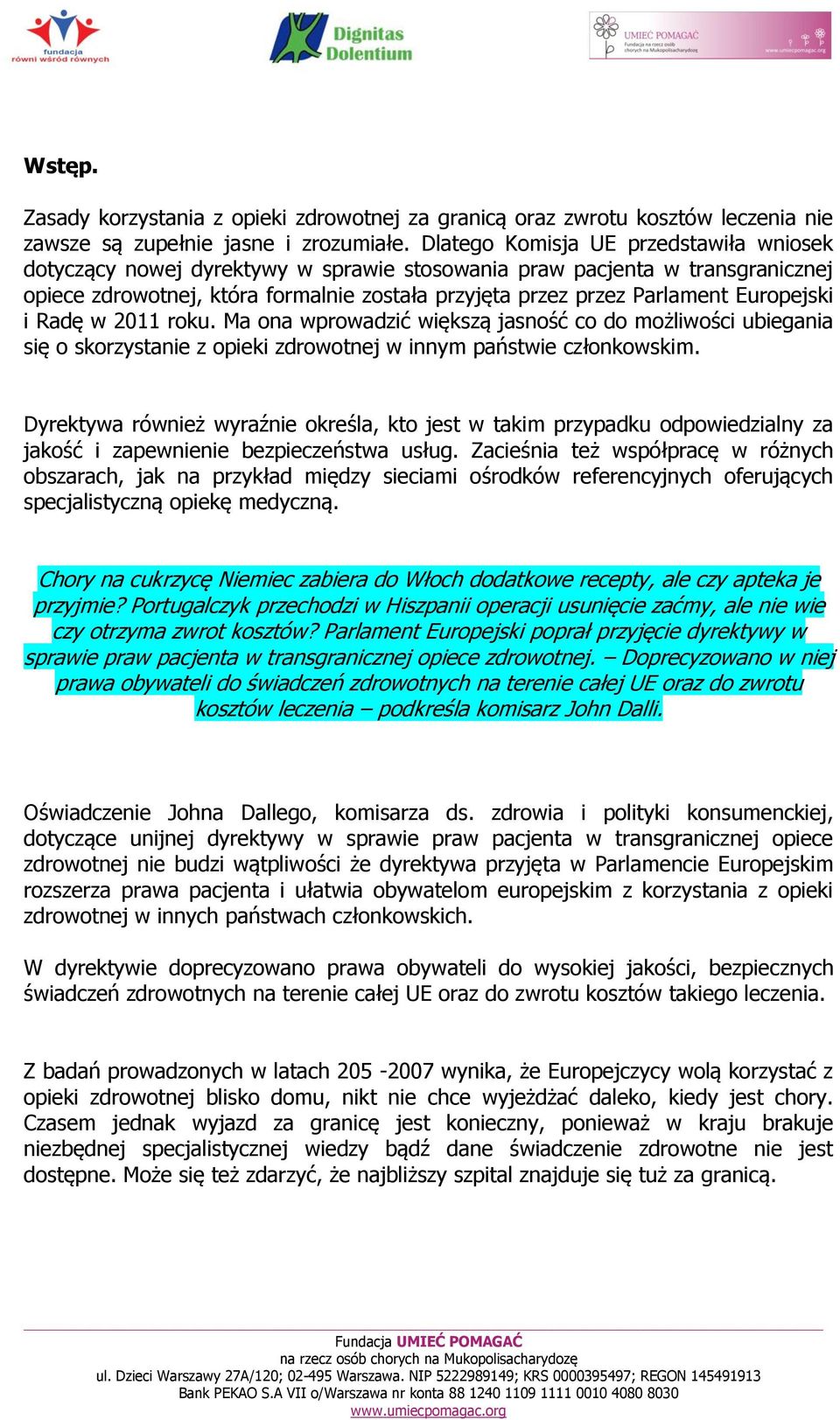 fundacja
równi wśród równych

Dignitas Dolentium

UMIEĆ POMAGAĆ
Fundacja na rzecz osób chorych na Mukopolisacharydozę
www.umiecpomagac.org

Wstęp.

Zasady korzystania z opieki zdrowotnej za granicą oraz zwrotu kosztów leczenia nie zawsze są zupełnie jasne i zrozumiałe. Dlatego Komisja UE przedstawiła wniosek dotyczący nowej dyrektywy w sprawie stosowania praw pacjenta w transgranicznej opiece zdrowotnej, która formalnie została przyjęta przez przez Parlament Europejski i Radę w 2011 roku. Ma ona wprowadzić większą jasność co do możliwości ubiegania się o skorzystanie z opieki zdrowotnej w innym państwie członkowskim.

Dyrektywa również wyraźnie określa, kto jest w takim przypadku odpowiedzialny za jakość i zapewnienie bezpieczeństwa usług. Zacieśnia też współpracę w różnych obszarach, jak na przykład między sieciami ośrodków referencyjnych oferujących specjalistyczną opiekę medyczną.

Chory na cukrzycę Niemiec zabiera do Włoch dodatkowe recepty, ale czy apteka je przyjmie? Portugalczyk przechodzi w Hiszpanii operacji usunięcie zaćmy, ale nie wie czy otrzyma zwrot kosztów? Parlament Europejski poprał przyjęcie dyrektywy w sprawie praw pacjenta w transgranicznej opiece zdrowotnej. – Doprecyzowano w niej prawa obywateli do świadczeń zdrowotnych na terenie całej UE oraz do zwrotu kosztów leczenia – podkreśla komisarz John Dalli.

Oświadczenie Johna Dallego, komisarza ds. zdrowia i polityki konsumenckiej, dotyczące unijnej dyrektywy w sprawie praw pacjenta w transgranicznej opiece zdrowotnej nie budzi wątpliwości że dyrektywa przyjęta w Parlamencie Europejskim rozszerza prawa pacjenta i ułatwia obywatelom europejskim z korzystania z opieki zdrowotnej w innych państwach członkowskich.

W dyrektywie doprecyzowano prawa obywateli do wysokiej jakości, bezpiecznych świadczeń zdrowotnych na terenie całej UE oraz do zwrotu kosztów takiego leczenia.

Z badań prowadzonych w latach 205 -2007 wynika, że Europejczycy wolą korzystać z opieki zdrowotnej blisko domu, nikt nie chce wyjeżdżać daleko, kiedy jest chory. Czasem jednak wyjazd za granicę jest konieczny, ponieważ w kraju brakuje niezbędnej specjalistycznej wiedzy bądź dane świadczenie zdrowotne nie jest dostępne. Może się też zdarzyć, że najbliższy szpital znajduje się tuż za granicą.

Fundacja UMIEĆ POMAGAĆ
na rzecz osób chorych na Mukopolisacharydozę
ul. Dzieci Warszawy 27A/120; 02-495 Warszawa. NIP 5222989149; KRS 0000395497; REGON 145491913
Bank PEKAO S.A VII o/Warszawa nr konta 88 1240 1109 1111 0010 4080 8030
www.umiecpomagac.org